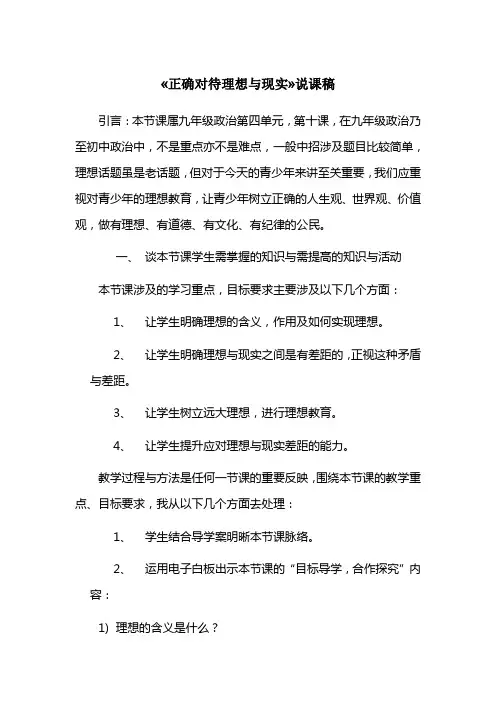 «正确对待理想与现实»说课稿

引言：本节课属九年级政治第四单元，第十课，在九年级政治乃至初中政治中，不是重点亦不是难点，一般中招涉及题目比较简单，理想话题虽是老话题，但对于今天的青少年来讲至关重要，我们应重视对青少年的理想教育，让青少年树立正确的人生观、世界观、价值观，做有理想、有道德、有文化、有纪律的公民。

一、 谈本节课学生需掌握的知识与需提高的知识与活动

本节课涉及的学习重点，目标要求主要涉及以下几个方面：

1、 让学生明确理想的含义，作用及如何实现理想。

2、 让学生明确理想与现实之间是有差距的，正视这种矛盾与差距。

3、 让学生树立远大理想，进行理想教育。

4、 让学生提升应对理想与现实差距的能力。

教学过程与方法是任何一节课的重要反映，围绕本节课的教学重点、目标要求，我从以下几个方面去处理：

1、 学生结合导学案明晰本节课脉络。

2、 运用电子白板出示本节课的“目标导学，合作探究”内容：

1) 理想的含义是什么？